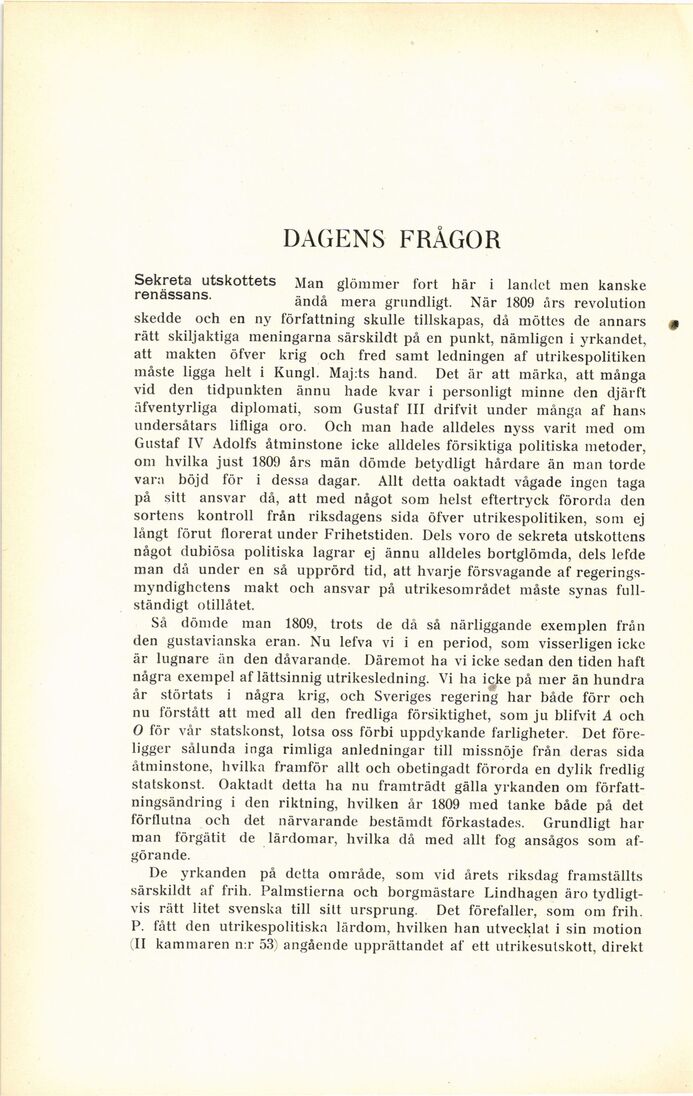 DAGENS FRÅGOR

Sekreta utskottets renässans.

Man glömmer fort här i landet men kanske ändå mera grundligt. När 1809 års revolution skedde och en ny författning skulle tillskapas, då möttes de annars rätt skiljaktiga meningarna särskildt på en punkt, nämligen i yrkandet, att makten öfver krig och fred samt ledningen af utrikespolitiken måste ligga helt i Kungl. Maj:ts hand. Det är att märka, att många vid den tidpunkten ännu hade kvar i personligt minne den djärft äfventyrliga diplomati, som Gustaf III drifvit under många af hans undersåtars lifliga oro. Och man hade alldeles nyss varit med om Gustaf IV Adolfs åtminstone icke alldeles försiktiga politiska metoder, om hvilka just 1809 års män dömde betydligt hårdare än man torde vara böjd för i dessa dagar. Allt detta oaktadt vågade ingen taga på sitt ansvar då, att med något som helst eftertryck förorda den sortens kontroll från riksdagens sida öfver utrikespolitiken, som ej långt förut florerat under Frihetstiden. Dels voro de sekreta utskottens något dubiösa politiska lagrar ej ännu alldeles bortglömda, dels lefde man då under en så upprörd tid, att hvarje försvagande af regeringsmyndighetens makt och ansvar på utrikesområdet måste synas fullständigt otillåtet.

Så dömde man 1809, trots de då så närliggande exemplen från den gustavianska eran. Nu lefva vi i en period, som visserligen icke är lugnare än den dåvarande. Däremot ha vi icke sedan den tiden haft några exempel af lättsinnig utrikesledning. Vi ha icke på mer än hundra år störtats i några krig, och Sveriges regering har både förr och nu förstått att med all den fredliga försiktighet, som ju blifvit A och O för vår statskonst, lotsa oss förbi uppdykande farligheter. Det föreligger sålunda inga rimliga anledningar till missnöje från deras sida åtminstone, hvilka framför allt och obetingadt förorda en dylik fredlig statskonst. Oaktadt detta ha nu framträdt gälla yrkanden om författningsändring i den riktning, hvilken år 1809 med tanke både på det förflutna och det närvarande bestämdt förkastades. Grundligt har man förgätit de lärdomar, hvilka då med allt fog ansågos som afgörande.

De yrkanden på detta område, som vid årets riksdag framställts särskildt af frih. Palmstierna och borgmästare Lindhagen äro tydligtvis rätt litet svenska till sitt ursprung. Det förefaller, som om frih. P. fått den utrikespolitiska lärdom, hvilken han utvecklat i sin motion (II kammaren n:r 53) angående upprättandet af ett utrikesutskott, direkt